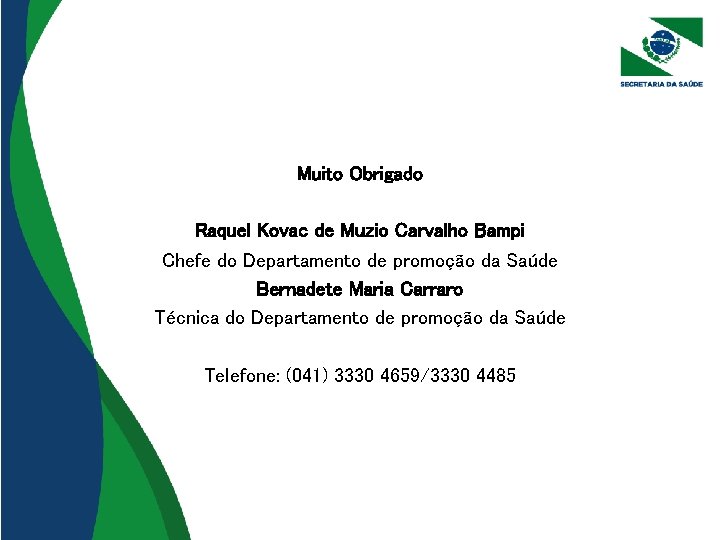 SECRETARIA DA SAÚDE

Muito Obrigado

Raquel Kovac de Muzio Carvalho Bampi
Chefe do Departamento de promoção da Saúde
Bernadete Maria Carraro
Técnica do Departamento de promoção da Saúde

Telefone: (041) 3330 4659/3330 4485